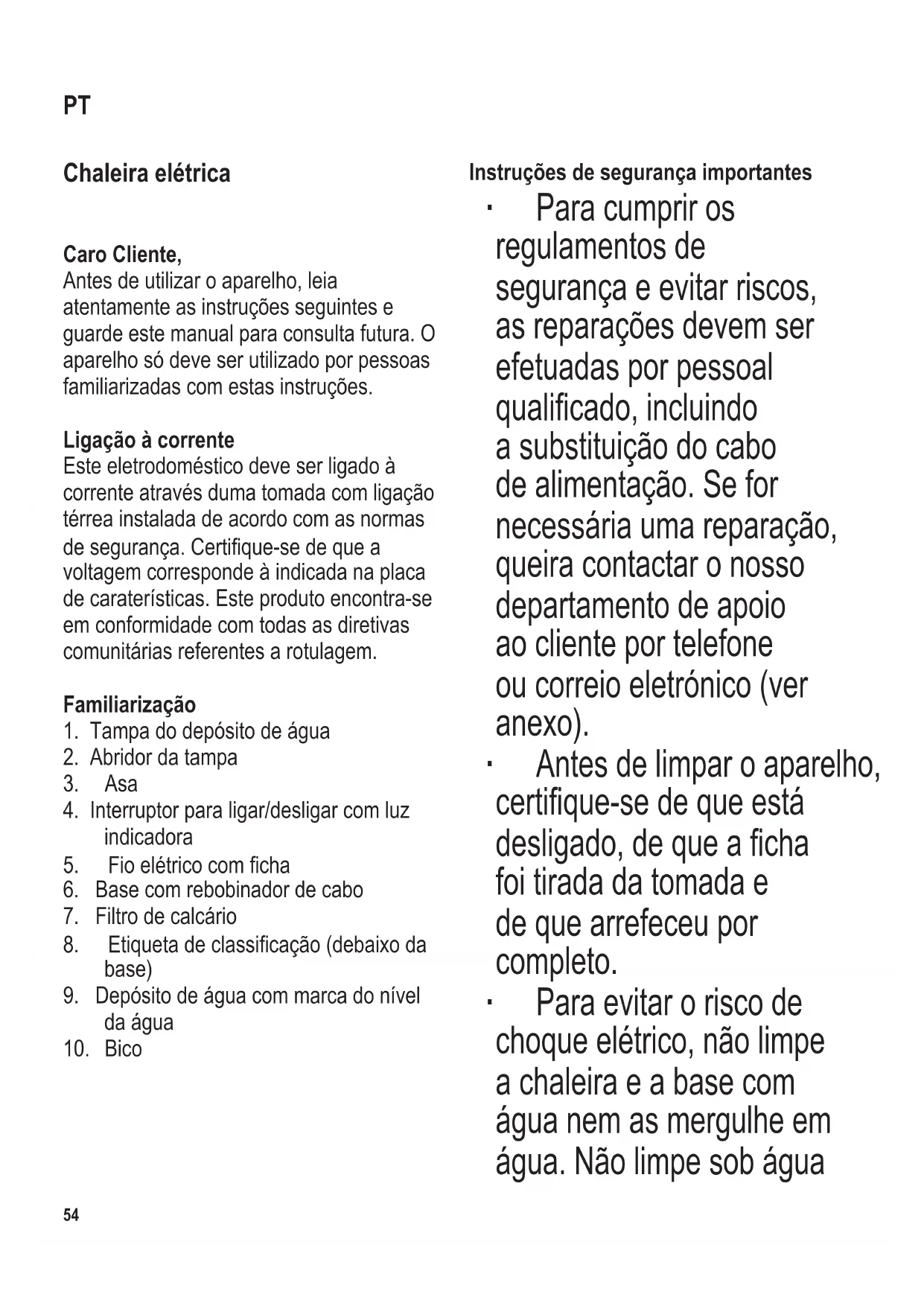 PT

Chaleira elétrica

Caro Cliente,
Antes de utilizar o aparelho, leia atentamente as instruções seguintes e guarde este manual para consulta futura. O aparelho só deve ser utilizado por pessoas familiarizadas com estas instruções.

Ligação à corrente
Este eletrodoméstico deve ser ligado à corrente através duma tomada com ligação térrea instalada de acordo com as normas de segurança. Certifique-se de que a voltagem corresponde à indicada na placa de caraterísticas. Este produto encontra-se em conformidade com todas as diretivas comunitárias referentes a rotulagem.

Familiarização
1. Tampa do depósito de água
2. Abridor da tampa
3. Asa
4. Interruptor para ligar/desligar com luz indicadora
5. Fio elétrico com ficha
6. Base com rebobinador de cabo
7. Filtro de calcário
8. Etiqueta de classificação (debaixo da base)
9. Depósito de água com marca do nível da água
10. Bico

Instruções de segurança importantes
· Para cumprir os regulamentos de segurança e evitar riscos, as reparações devem ser efetuadas por pessoal qualificado, incluindo a substituição do cabo de alimentação. Se for necessária uma reparação, queira contactar o nosso departamento de apoio ao cliente por telefone ou correio eletrónico (ver anexo).
· Antes de limpar o aparelho, certifique-se de que está desligado, de que a ficha foi tirada da tomada e de que arrefeceu por completo.
· Para evitar o risco de choque elétrico, não limpe a chaleira e a base com água nem as mergulhe em água. Não limpe sob água

54